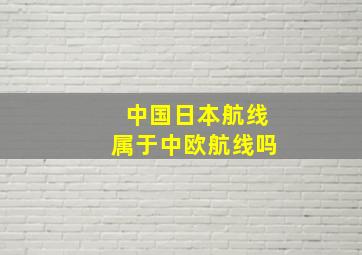 中国日本航线
属于中欧航线吗